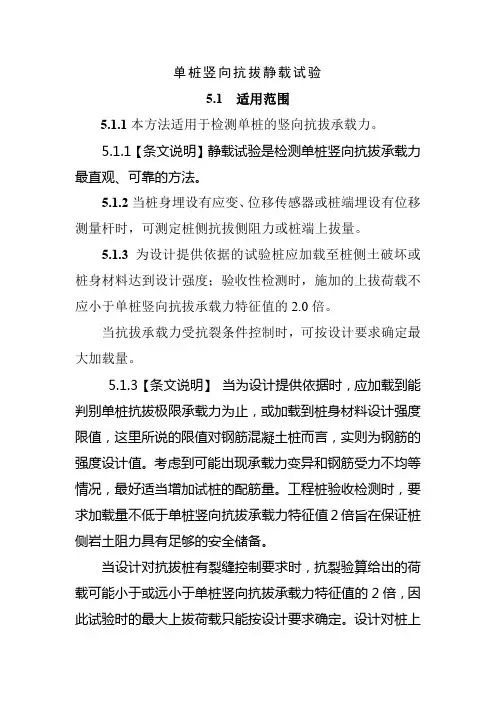 单桩竖向抗拔静载试验

5.1 适用范围

5.1.1 本方法适用于检测单桩的竖向抗拔承载力。

5.1.1【条文说明】静载试验是检测单桩竖向抗拔承载力最直观、可靠的方法。

5.1.2 当桩身埋设有应变、位移传感器或桩端埋设有位移测量杆时，可测定桩侧抗拔侧阻力或桩端上拔量。

5.1.3 为设计提供依据的试验桩应加载至桩侧土破坏或桩身材料达到设计强度；验收性检测时，施加的上拔荷载不应小于单桩竖向抗拔承载力特征值的 2.0 倍。

当抗拔承载力受抗裂条件控制时，可按设计要求确定最大加载量。

5.1.3【条文说明】 当为设计提供依据时，应加载到能判别单桩抗拔极限承载力为止，或加载到桩身材料设计强度限值，这里所说的限值对钢筋混凝土桩而言，实则为钢筋的强度设计值。考虑到可能出现承载力变异和钢筋受力不均等情况，最好适当增加试桩的配筋量。工程桩验收检测时，要求加载量不低于单桩竖向抗拔承载力特征值 2 倍旨在保证桩侧岩土阻力具有足够的安全储备。

当设计对抗拔桩有裂缝控制要求时，抗裂验算给出的荷载可能小于或远小于单桩竖向抗拔承载力特征值的 2 倍，因此试验时的最大上拔荷载只能按设计要求确定。设计对桩上